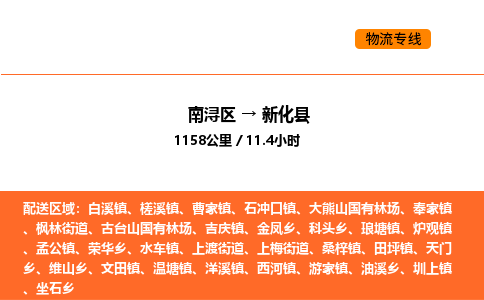 物流专线

南浔区 → 新化县
1158公里 / 11.4小时

配送区域：白溪镇、槎溪镇、曹家镇、石冲口镇、大熊山国有林场、奉家镇、枫林街道、古台山国有林场、吉庆镇、金凤乡、科头乡、琅塘镇、炉观镇、孟公镇、荣华乡、水车镇、上渡街道、上梅街道、桑梓镇、田坪镇、天门乡、维山乡、文田镇、温塘镇、洋溪镇、西河镇、游家镇、油溪乡、圳上镇、坐石乡